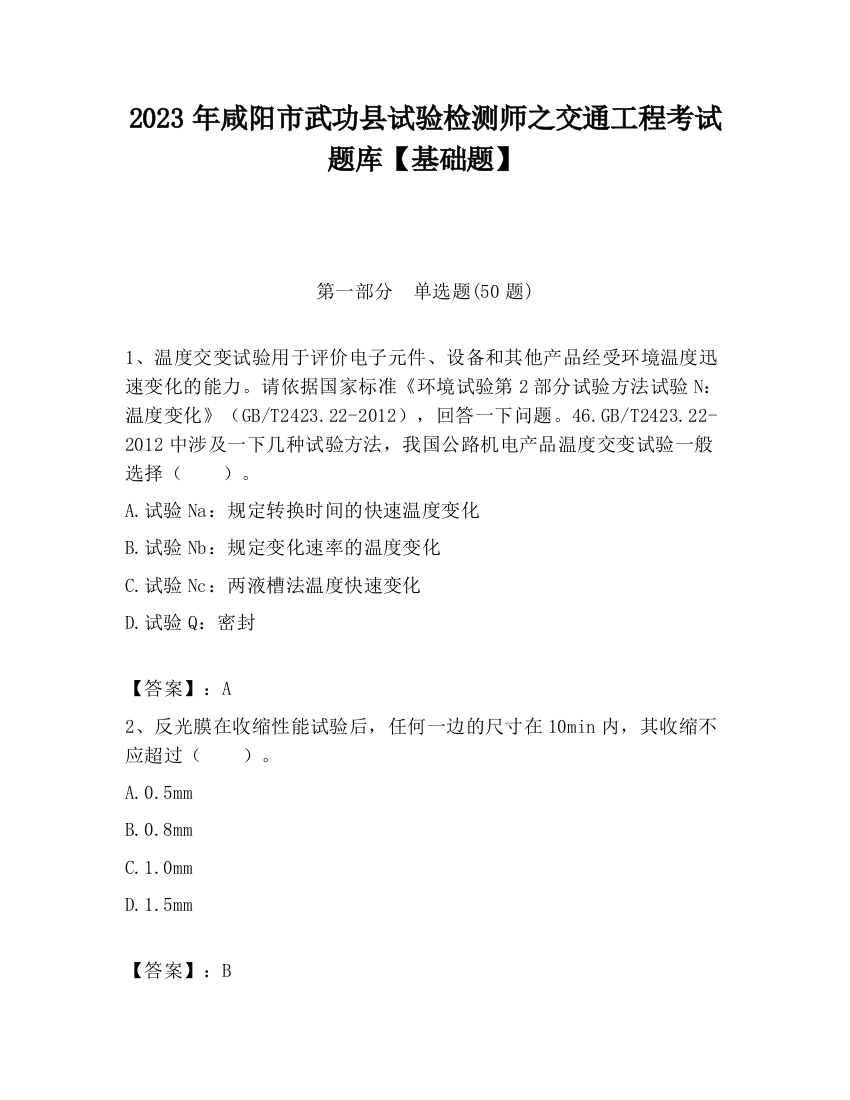 2023 年咸阳市武功县试验检测师之交通工程考试题库【基础题】

第一部分　单选题(50 题)

1、温度交变试验用于评价电子元件、设备和其他产品经受环境温度迅速变化的能力。请依据国家标准《环境试验第 2 部分试验方法试验 N：温度变化》（GB/T2423.22-2012），回答一下问题。46.GB/T2423.22-2012 中涉及一下几种试验方法，我国公路机电产品温度交变试验一般选择（　　）。

A.试验 Na：规定转换时间的快速温度变化

B.试验 Nb：规定变化速率的温度变化

C.试验 Nc：两液槽法温度快速变化

D.试验 Q：密封

【答案】：A

2、反光膜在收缩性能试验后，任何一边的尺寸在 10min 内，其收缩不应超过（　　）。

A.0.5mm

B.0.8mm

C.1.0mm

D.1.5mm

【答案】：B